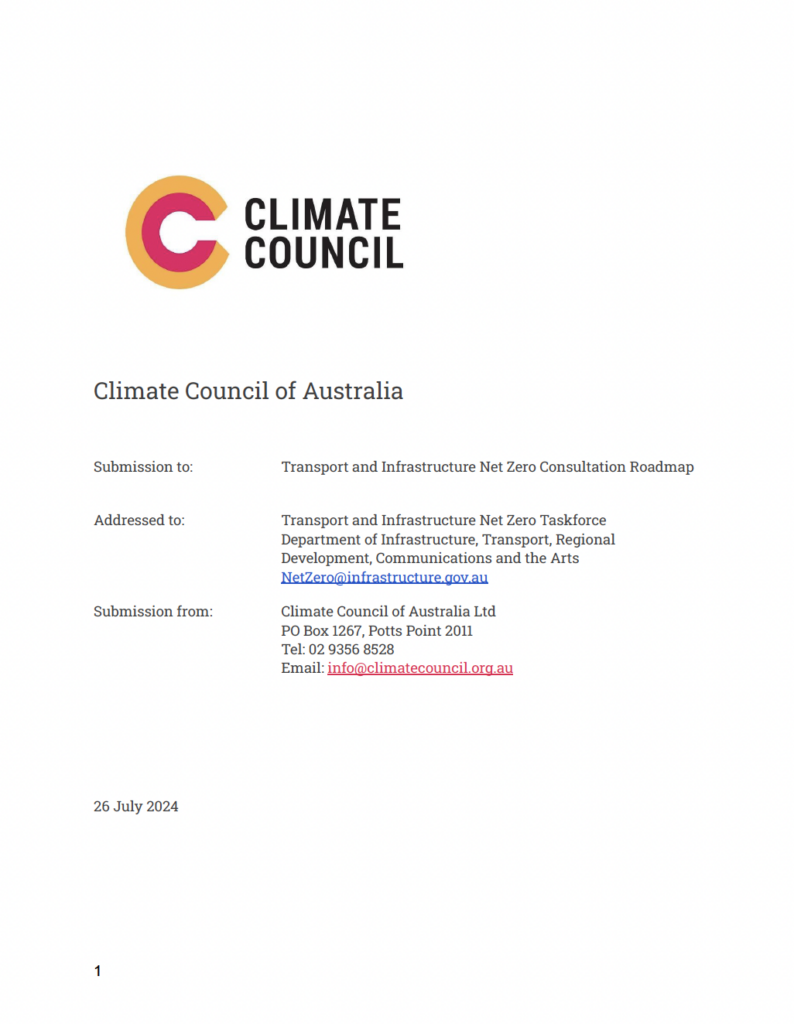 CLIMATE COUNCIL

Climate Council of Australia

Submission to: Transport and Infrastructure Net Zero Consultation Roadmap

Addressed to: Transport and Infrastructure Net Zero Taskforce
Department of Infrastructure, Transport, Regional Development, Communications and the Arts
NetZero@infrastructure.gov.au

Submission from: Climate Council of Australia Ltd
PO Box 1267, Potts Point 2011
Tel: 02 9356 8528
Email: info@climatecouncil.org.au

26 July 2024

1